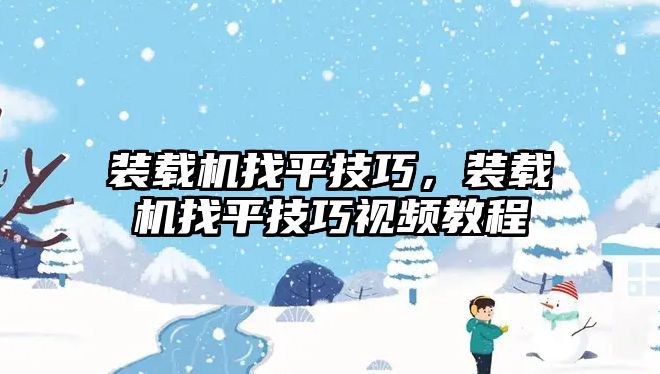 装载机找平技巧，装载机找平技巧视频教程